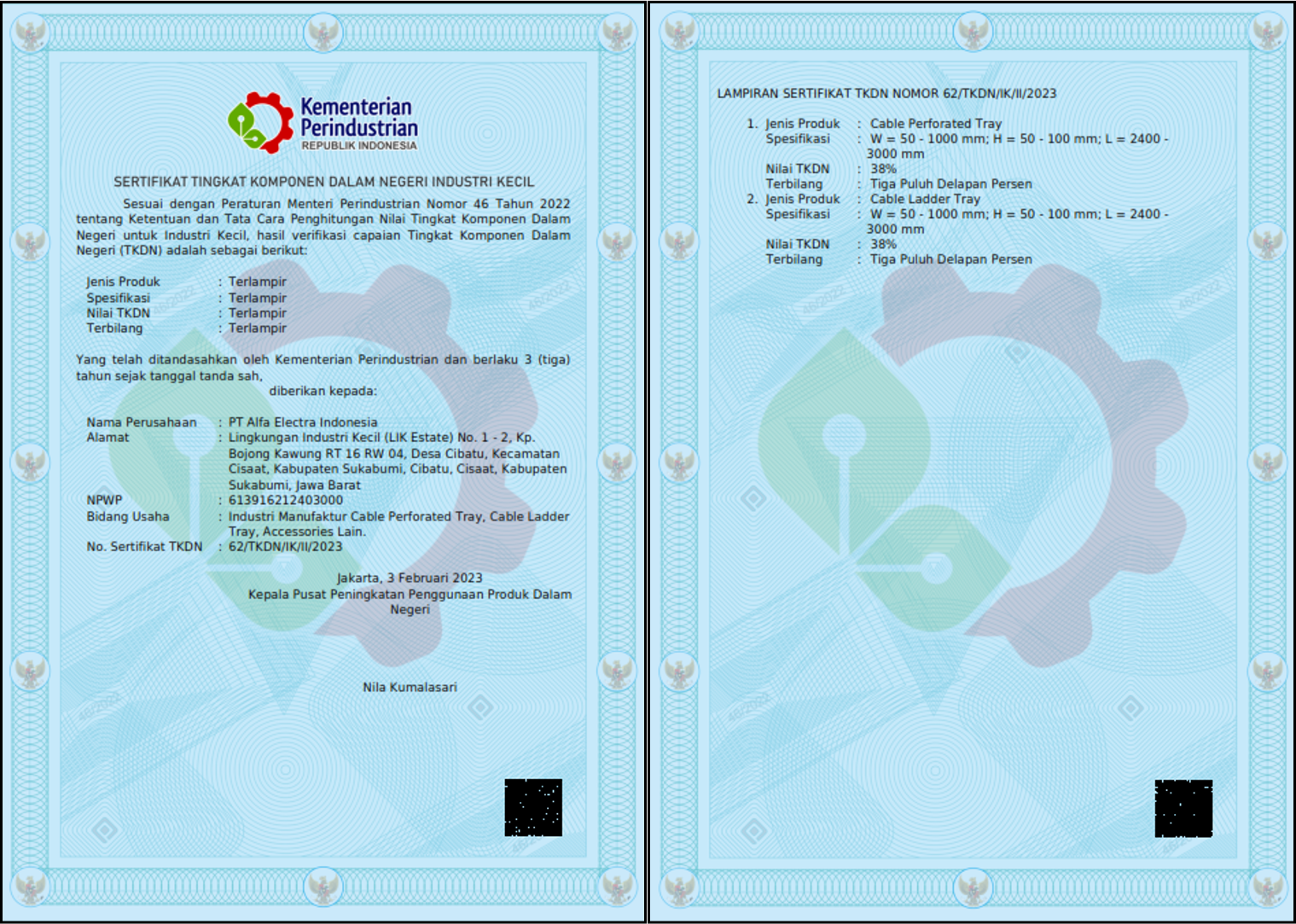 Kementerian Perindustrian
REPUBLIK INDONESIA

SERTIFIKAT TINGKAT KOMPONEN DALAM NEGERI INDUSTRI KECIL

Sesuai dengan Peraturan Menteri Perindustrian Nomor 46 Tahun 2022 tentang Ketentuan dan Tata Cara Penghitungan Nilai Tingkat Komponen Dalam Negeri untuk Industri Kecil, hasil verifikasi capaian Tingkat Komponen Dalam Negeri (TKDN) adalah sebagai berikut:

Jenis Produk : Terlampir
Spesifikasi : Terlampir
Nilai TKDN : Terlampir
Terbilang : Terlampir

Yang telah ditandasahkan oleh Kementerian Perindustrian dan berlaku 3 (tiga) tahun sejak tanggal tanda sah,
diberikan kepada:

Nama Perusahaan : PT Alfa Electra Indonesia
Alamat : Lingkungan Industri Kecil (LIK Estate) No. 1 - 2, Kp. Bojong Kawung RT 16 RW 04, Desa Cibatu, Kecamatan Cisaat, Kabupaten Sukabumi, Cibatu, Cisaat, Kabupaten Sukabumi, Jawa Barat
NPWP : 613916212403000
Bidang Usaha : Industri Manufaktur Cable Perforated Tray, Cable Ladder Tray, Accessories Lain.
No. Sertifikat TKDN : 62/TKDN/IK/II/2023

Jakarta, 3 Februari 2023
Kepala Pusat Peningkatan Penggunaan Produk Dalam Negeri

Nila Kumalasari

LAMPIRAN SERTIFIKAT TKDN NOMOR 62/TKDN/IK/II/2023

1. Jenis Produk : Cable Perforated Tray
Spesifikasi : W = 50 - 1000 mm; H = 50 - 100 mm; L = 2400 - 3000 mm
Nilai TKDN : 38%
Terbilang : Tiga Puluh Delapan Persen
2. Jenis Produk : Cable Ladder Tray
Spesifikasi : W = 50 - 1000 mm; H = 50 - 100 mm; L = 2400 - 3000 mm
Nilai TKDN : 38%
Terbilang : Tiga Puluh Delapan Persen